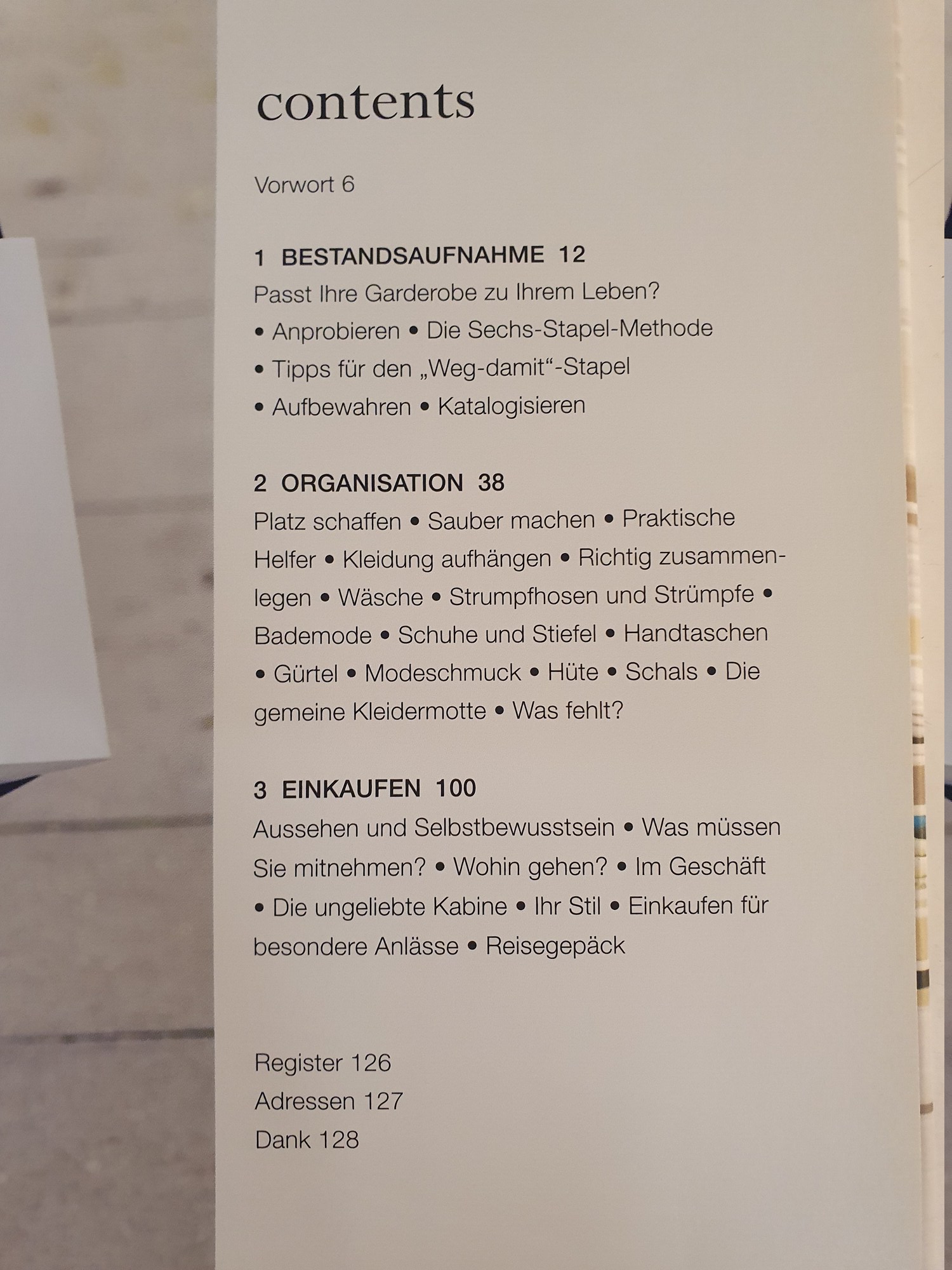 contents

Vorwort 6

1 BESTANDSAUFNAHME 12
Passt Ihre Garderobe zu Ihrem Leben? • Anprobieren • Die Sechs-Stapel-Methode • Tipps für den „Weg-damit“-Stapel • Aufbewahren • Katalogisieren

2 ORGANISATION 38
Platz schaffen • Sauber machen • Praktische Helfer • Kleidung aufhängen • Richtig zusammenlegen • Wäsche • Strumpfhosen und Strümpfe • Bademode • Schuhe und Stiefel • Handtaschen • Gürtel • Modeschmuck • Hüte • Schals • Die gemeine Kleidermotte • Was fehlt?

3 EINKAUFEN 100
Aussehen und Selbstbewusstsein • Was müssen Sie mitnehmen? • Wohin gehen? • Im Geschäft • Die ungeliebte Kabine • Ihr Stil • Einkaufen für besondere Anlässe • Reisegepäck

Register 126
Adressen 127
Dank 128